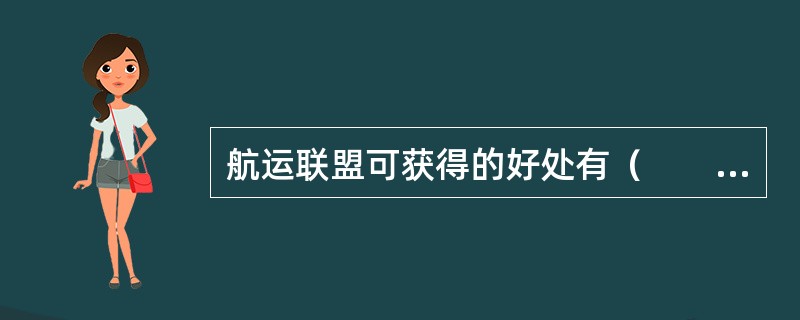 航运联盟可获得的好处有（　　...